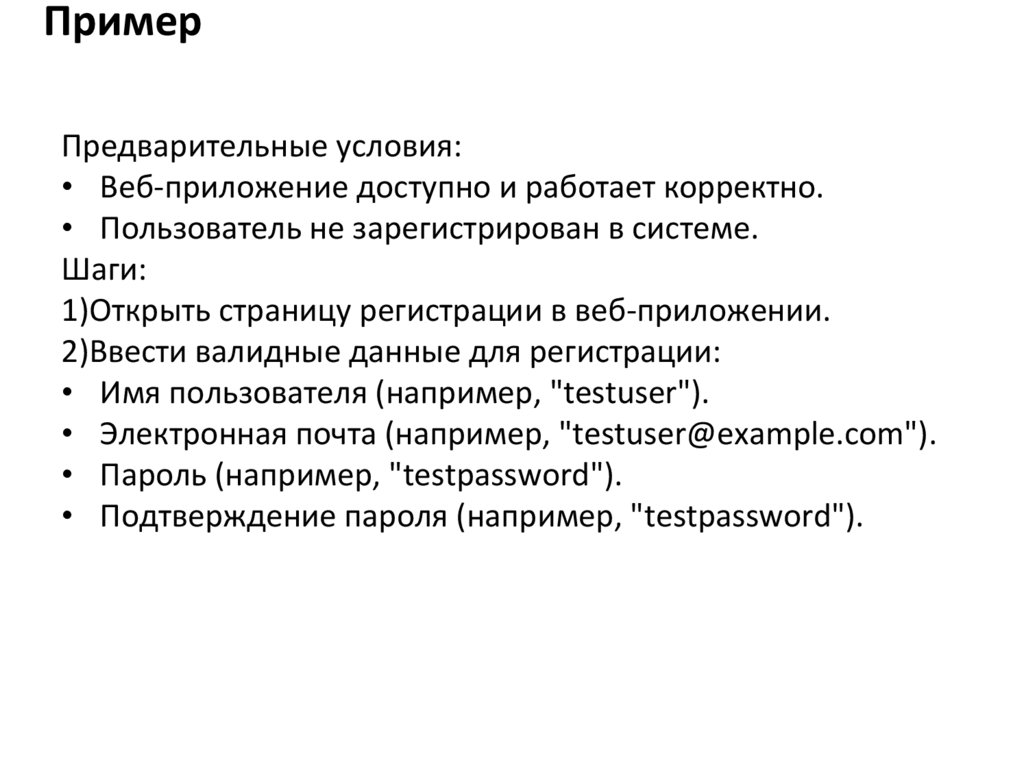 Пример

Предварительные условия:
• Веб-приложение доступно и работает корректно.
• Пользователь не зарегистрирован в системе.
Шаги:
1)Открыть страницу регистрации в веб-приложении.
2)Ввести валидные данные для регистрации:
• Имя пользователя (например, "testuser").
• Электронная почта (например, "testuser@example.com").
• Пароль (например, "testpassword").
• Подтверждение пароля (например, "testpassword").